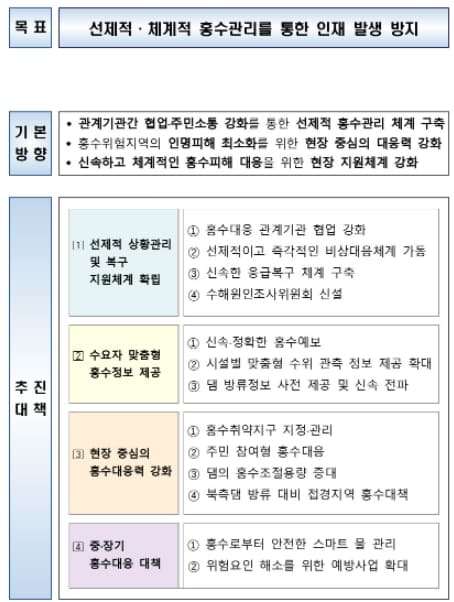 목 표

선제적 · 체계적 홍수관리를 통한 인재 발생 방지

기 본 방 향

• 관계기관간 협업·주민소통 강화를 통한 선제적 홍수관리 체계 구축
• 홍수위험지역의 인명피해 최소화를 위한 현장 중심의 대응력 강화
• 신속하고 체계적인 홍수피해 대응을 위한 현장 지원체계 강화

추 진 대 책

[1] 선제적 상황관리 및 복구 지원체계 확립

① 홍수대응 관계기관 협업 강화
② 선제적이고 즉각적인 비상대응체계 가동
③ 신속한 응급복구 체계 구축
④ 수해원인조사위원회 신설

[2] 수요자 맞춤형 홍수정보 제공

① 신속·정확한 홍수예보
② 시설별 맞춤형 수위 관측 정보 제공 확대
③ 댐 방류정보 사전 제공 및 신속 전파

[3] 현장 중심의 홍수대응력 강화

① 홍수취약지구 지정·관리
② 주민 참여형 홍수대응
③ 댐의 홍수조절용량 증대
④ 북측댐 방류 대비 접경지역 홍수대책

[4] 중·장기 홍수대응 대책

① 홍수로부터 안전한 스마트 물 관리
② 위험요인 해소를 위한 예방사업 확대